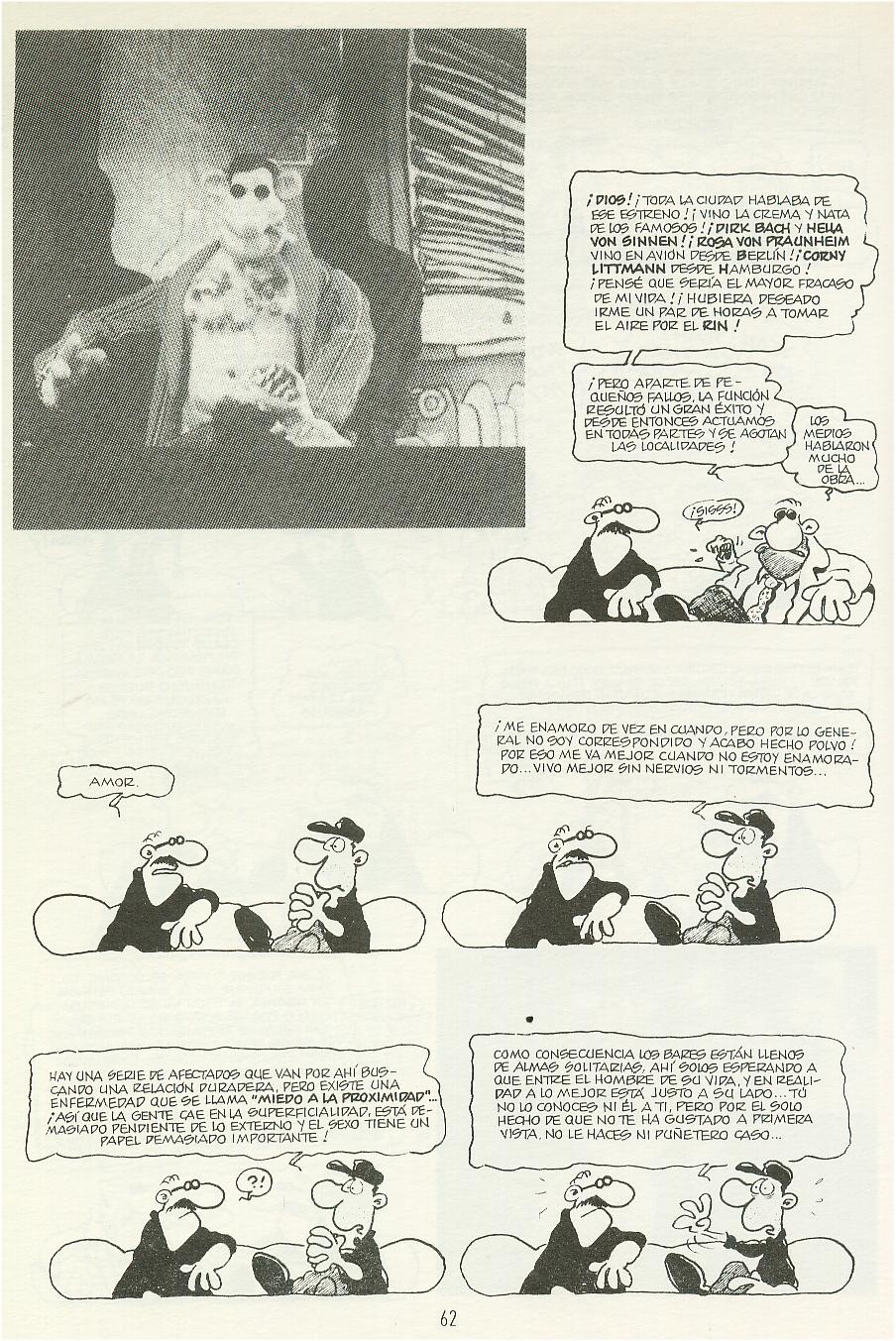 ¡DIOS! ¡TODA LA CIUDAD HABLABA DE ESE ESTRENO! ¡VINO LA CREMA Y NATA DE LOS FAMOSOS! ¡DIRK BACH Y HELLA VON SINNEN! ¡ROSA VON PRAUNHEIM VINO EN AVIÓN DESDE BERLÍN! ¡CORNY LITTMANN DESDE HAMBURGO! ¡PENSÉ QUE SERÍA EL MAYOR FRACASO DE MI VIDA! ¡HUBIERA DESEADO IRME UN PAR DE HORAS A TOMAR EL AIRE POR EL RIN!

¡PERO APARTE DE PEQUEÑOS FALLOS, LA FUNCIÓN RESULTÓ UN GRAN ÉXITO Y DESDE ENTONCES ACTUAMOS EN TODAS PARTES Y SE AGOTAN LAS LOCALIDADES!

LOS MEDIOS HABLARON MUCHO DE LA OBRA...

¡SISSS!

AMOR.

¡ME ENAMORO DE VEZ EN CUANDO, PERO POR LO GENERAL NO SOY CORRESPONDIDO Y ACABO HECHO POLVO! POR ESO ME VA MEJOR CUANDO NO ESTOY ENAMORADO... VIVO MEJOR SIN NERVIOS NI TORMENTOS...

HAY UNA SERIE DE AFECTADOS QUE VAN POR AHÍ BUSCANDO UNA RELACIÓN DURADERA, PERO EXISTE UNA ENFERMEDAD QUE SE LLAMA "MIEDO A LA PROXIMIDAD"... ¡ASÍ QUE LA GENTE CAE EN LA SUPERFICIALIDAD, ESTÁ DEMASIADO PENDIENTE DE LO EXTERNO Y EL SEXO TIENE UN PAPEL DEMASIADO IMPORTANTE!

¿?!

COMO CONSECUENCIA LOS BARES ESTÁN LLENOS DE ALMAS SOLITARIAS. AHÍ SOLOS ESPERANDO A QUE ENTRE EL HOMBRE DE SU VIDA, Y EN REALIDAD A LO MEJOR ESTÁ JUSTO A SU LADO... TÚ NO LO CONOCES NI ÉL A TI, PERO POR EL SOLO HECHO DE QUE NO TE HA GUSTADO A PRIMERA VISTA, NO LE HACES NI PUÑETERO CASO...

62